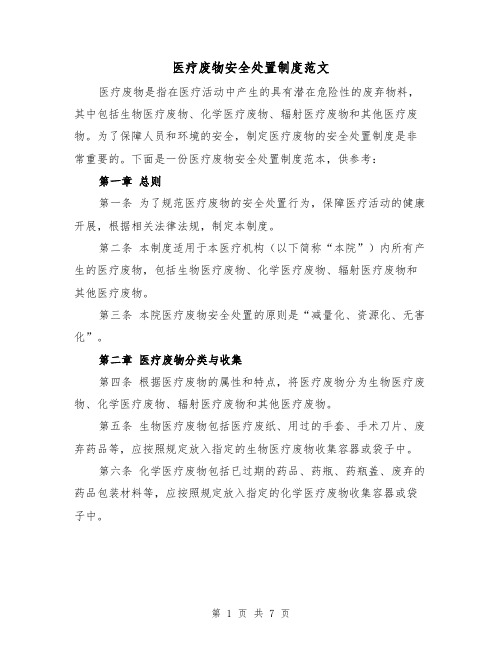 医疗废物安全处置制度范文

医疗废物是指在医疗活动中产生的具有潜在危险性的废弃物料，其中包括生物医疗废物、化学医疗废物、辐射医疗废物和其他医疗废物。为了保障人员和环境的安全，制定医疗废物的安全处置制度是非常重要的。下面是一份医疗废物安全处置制度范本，供参考：

第一章 总则

第一条 为了规范医疗废物的安全处置行为，保障医疗活动的健康开展，根据相关法律法规，制定本制度。

第二条 本制度适用于本医疗机构（以下简称“本院”）内所有产生的医疗废物，包括生物医疗废物、化学医疗废物、辐射医疗废物和其他医疗废物。

第三条 本院医疗废物安全处置的原则是“减量化、资源化、无害化”。

第二章 医疗废物分类与收集

第四条 根据医疗废物的属性和特点，将医疗废物分为生物医疗废物、化学医疗废物、辐射医疗废物和其他医疗废物。

第五条 生物医疗废物包括医疗废纸、用过的手套、手术刀片、废弃药品等，应按照规定放入指定的生物医疗废物收集容器或袋子中。

第六条 化学医疗废物包括已过期的药品、药瓶、药瓶盖、废弃的药品包装材料等，应按照规定放入指定的化学医疗废物收集容器或袋子中。

第 1 页 共 7 页